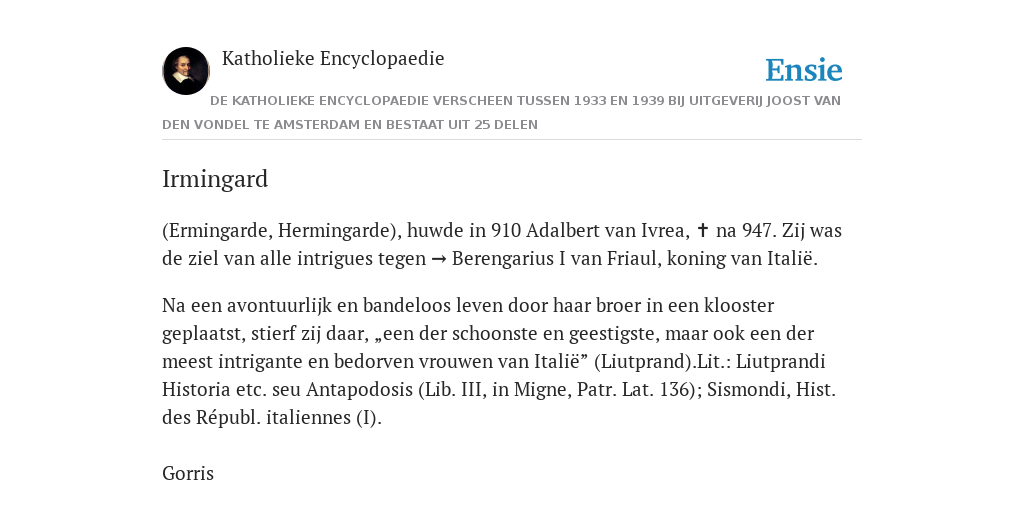 Katholieke Encyclopaedie

Ensie

DE KATHOLIEKE ENCYCLOPAEDIE VERSCHEEN TUSSEN 1933 EN 1939 BIJ UITGEVERIJ JOOST VAN DEN VONDEL TE AMSTERDAM EN BESTAAT UIT 25 DELEN

Irmingard

(Ermingarde, Hermingarde), huwde in 910 Adalbert van Ivrea, ✝ na 947. Zij was de ziel van alle intrigues tegen → Berengarius I van Friaul, koning van Italië.

Na een avontuurlijk en bandeloos leven door haar broer in een klooster geplaatst, stierf zij daar, „een der schoonste en geestigste, maar ook een der meest intrigante en bedorven vrouwen van Italië” (Liutprand).Lit.: Liutprandi Historia etc. seu Antapodosis (Lib. III, in Migne, Patr. Lat. 136); Sismondi, Hist. des Républ. italiennes (I).

Gorris